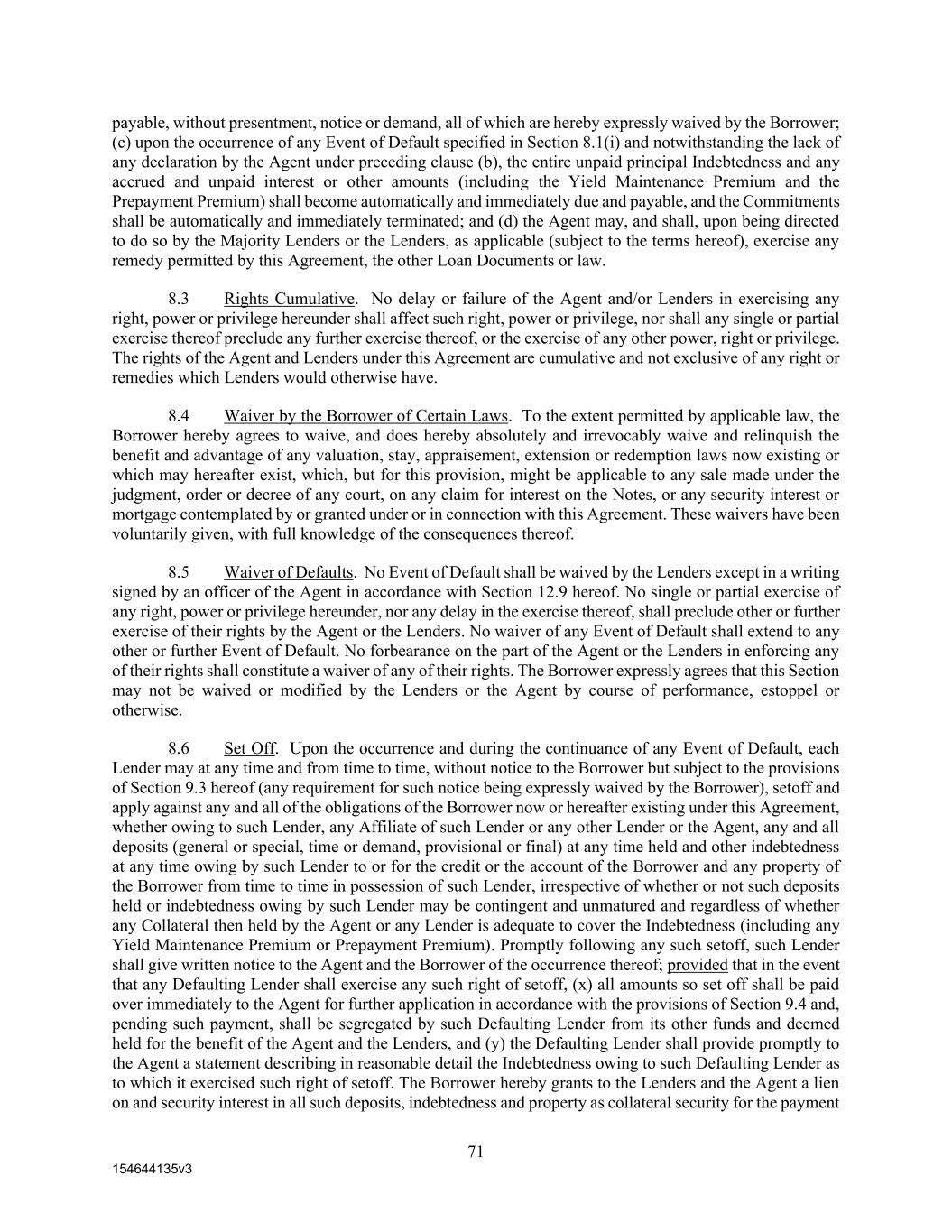 payable, without presentment, notice or demand, all of which are hereby expressly waived by the Borrower; (c) upon the occurrence of any Event of Default specified in Section 8.1(i) and notwithstanding the lack of any declaration by the Agent under preceding clause (b), the entire unpaid principal Indebtedness and any accrued and unpaid interest or other amounts (including the Yield Maintenance Premium and the Prepayment Premium) shall become automatically and immediately due and payable, and the Commitments shall be automatically and immediately terminated; and (d) the Agent may, and shall, upon being directed to do so by the Majority Lenders or the Lenders, as applicable (subject to the terms hereof), exercise any remedy permitted by this Agreement, the other Loan Documents or law.

8.3 Rights Cumulative. No delay or failure of the Agent and/or Lenders in exercising any right, power or privilege hereunder shall affect such right, power or privilege, nor shall any single or partial exercise thereof preclude any further exercise thereof, or the exercise of any other power, right or privilege. The rights of the Agent and Lenders under this Agreement are cumulative and not exclusive of any right or remedies which Lenders would otherwise have.

8.4 Waiver by the Borrower of Certain Laws. To the extent permitted by applicable law, the Borrower hereby agrees to waive, and does hereby absolutely and irrevocably waive and relinquish the benefit and advantage of any valuation, stay, appraisement, extension or redemption laws now existing or which may hereafter exist, which, but for this provision, might be applicable to any sale made under the judgment, order or decree of any court, on any claim for interest on the Notes, or any security interest or mortgage contemplated by or granted under or in connection with this Agreement. These waivers have been voluntarily given, with full knowledge of the consequences thereof.

8.5 Waiver of Defaults. No Event of Default shall be waived by the Lenders except in a writing signed by an officer of the Agent in accordance with Section 12.9 hereof. No single or partial exercise of any right, power or privilege hereunder, nor any delay in the exercise thereof, shall preclude other or further exercise of their rights by the Agent or the Lenders. No waiver of any Event of Default shall extend to any other or further Event of Default. No forbearance on the part of the Agent or the Lenders in enforcing any of their rights shall constitute a waiver of any of their rights. The Borrower expressly agrees that this Section may not be waived or modified by the Lenders or the Agent by course of performance, estoppel or otherwise.

8.6 Set Off. Upon the occurrence and during the continuance of any Event of Default, each Lender may at any time and from time to time, without notice to the Borrower but subject to the provisions of Section 9.3 hereof (any requirement for such notice being expressly waived by the Borrower), setoff and apply against any and all of the obligations of the Borrower now or hereafter existing under this Agreement, whether owing to such Lender, any Affiliate of such Lender or any other Lender or the Agent, any and all deposits (general or special, time or demand, provisional or final) at any time held and other indebtedness at any time owing by such Lender to or for the credit or the account of the Borrower and any property of the Borrower from time to time in possession of such Lender, irrespective of whether or not such deposits held or indebtedness owing by such Lender may be contingent and unmatured and regardless of whether any Collateral then held by the Agent or any Lender is adequate to cover the Indebtedness (including any Yield Maintenance Premium or Prepayment Premium). Promptly following any such setoff, such Lender shall give written notice to the Agent and the Borrower of the occurrence thereof; provided that in the event that any Defaulting Lender shall exercise any such right of setoff, (x) all amounts so set off shall be paid over immediately to the Agent for further application in accordance with the provisions of Section 9.4 and, pending such payment, shall be segregated by such Defaulting Lender from its other funds and deemed held for the benefit of the Agent and the Lenders, and (y) the Defaulting Lender shall provide promptly to the Agent a statement describing in reasonable detail the Indebtedness owing to such Defaulting Lender as to which it exercised such right of setoff. The Borrower hereby grants to the Lenders and the Agent a lien on and security interest in all such deposits, indebtedness and property as collateral security for the payment

71

154644135v3